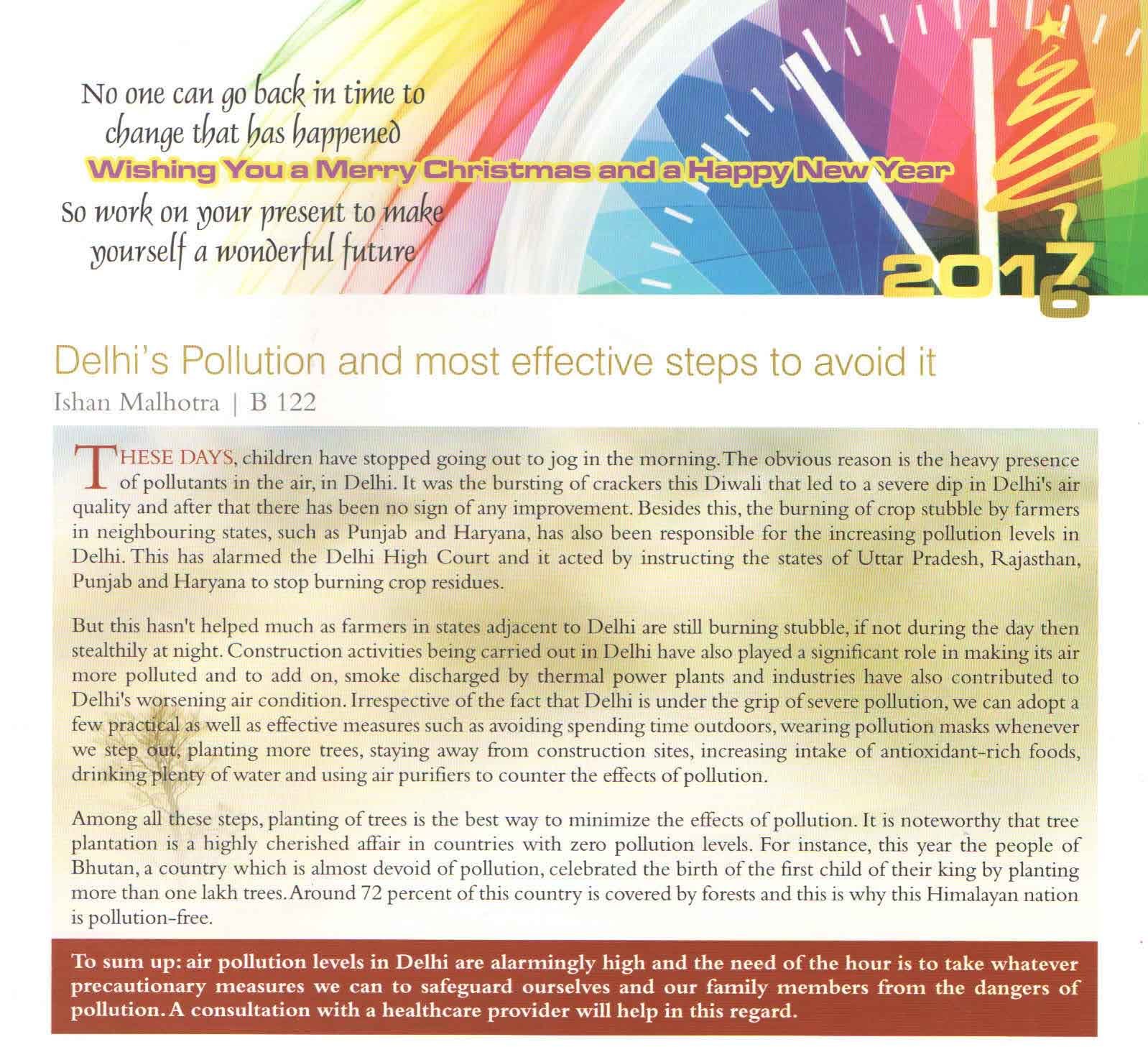 No one can go back in time to change that has happened

Wishing You a Merry Christmas and a Happy New Year

So work on your present to make yourself a wonderful future

2017
6

Delhi's Pollution and most effective steps to avoid it

Ishan Malhotra | B 122

THESE DAYS, children have stopped going out to jog in the morning. The obvious reason is the heavy presence of pollutants in the air, in Delhi. It was the bursting of crackers this Diwali that led to a severe dip in Delhi's air quality and after that there has been no sign of any improvement. Besides this, the burning of crop stubble by farmers in neighbouring states, such as Punjab and Haryana, has also been responsible for the increasing pollution levels in Delhi. This has alarmed the Delhi High Court and it acted by instructing the states of Uttar Pradesh, Rajasthan, Punjab and Haryana to stop burning crop residues.

But this hasn't helped much as farmers in states adjacent to Delhi are still burning stubble, if not during the day then stealthily at night. Construction activities being carried out in Delhi have also played a significant role in making its air more polluted and to add on, smoke discharged by thermal power plants and industries have also contributed to Delhi's worsening air condition. Irrespective of the fact that Delhi is under the grip of severe pollution, we can adopt a few practical as well as effective measures such as avoiding spending time outdoors, wearing pollution masks whenever we step out, planting more trees, staying away from construction sites, increasing intake of antioxidant-rich foods, drinking plenty of water and using air purifiers to counter the effects of pollution.

Among all these steps, planting of trees is the best way to minimize the effects of pollution. It is noteworthy that tree plantation is a highly cherished affair in countries with zero pollution levels. For instance, this year the people of Bhutan, a country which is almost devoid of pollution, celebrated the birth of the first child of their king by planting more than one lakh trees. Around 72 percent of this country is covered by forests and this is why this Himalayan nation is pollution-free.

To sum up: air pollution levels in Delhi are alarmingly high and the need of the hour is to take whatever precautionary measures we can to safeguard ourselves and our family members from the dangers of pollution. A consultation with a healthcare provider will help in this regard.